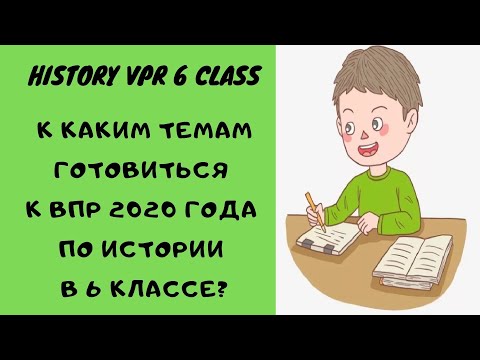 HISTORY VPR 6 CLASS

К КАКИМ ТЕМАМ ГОТОВИТЬСЯ К ВПР 2020 ГОДА ПО ИСТОРИИ В 6 КЛАССЕ?